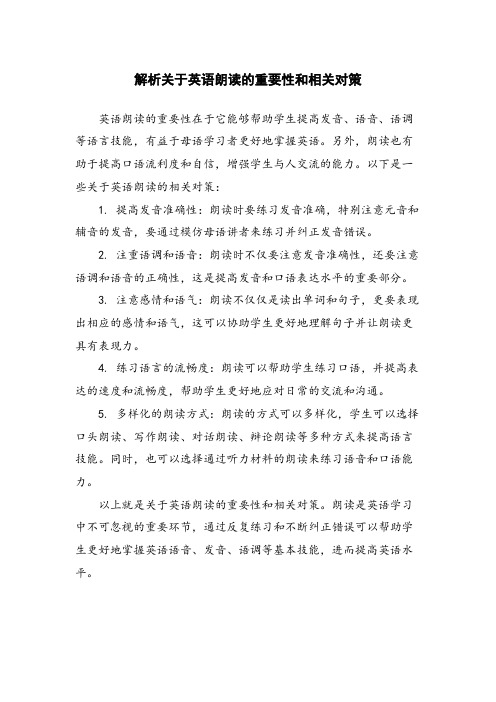 解析关于英语朗读的重要性和相关对策

英语朗读的重要性在于它能够帮助学生提高发音、语音、语调等语言技能，有益于母语学习者更好地掌握英语。另外，朗读也有助于提高口语流利度和自信，增强学生与人交流的能力。以下是一些关于英语朗读的相关对策：

1. 提高发音准确性：朗读时要练习发音准确，特别注意元音和辅音的发音，要通过模仿母语讲者来练习并纠正发音错误。

2. 注重语调和语音：朗读时不仅要注意发音准确性，还要注意语调和语音的正确性，这是提高发音和口语表达水平的重要部分。

3. 注意感情和语气：朗读不仅仅是读出单词和句子，更要表现出相应的感情和语气，这可以协助学生更好地理解句子并让朗读更具有表现力。

4. 练习语言的流畅度：朗读可以帮助学生练习口语，并提高表达的速度和流畅度，帮助学生更好地应对日常的交流和沟通。

5. 多样化的朗读方式：朗读的方式可以多样化，学生可以选择口头朗读、写作朗读、对话朗读、辩论朗读等多种方式来提高语言技能。同时，也可以选择通过听力材料的朗读来练习语音和口语能力。

以上就是关于英语朗读的重要性和相关对策。朗读是英语学习中不可忽视的重要环节，通过反复练习和不断纠正错误可以帮助学生更好地掌握英语语音、发音、语调等基本技能，进而提高英语水平。